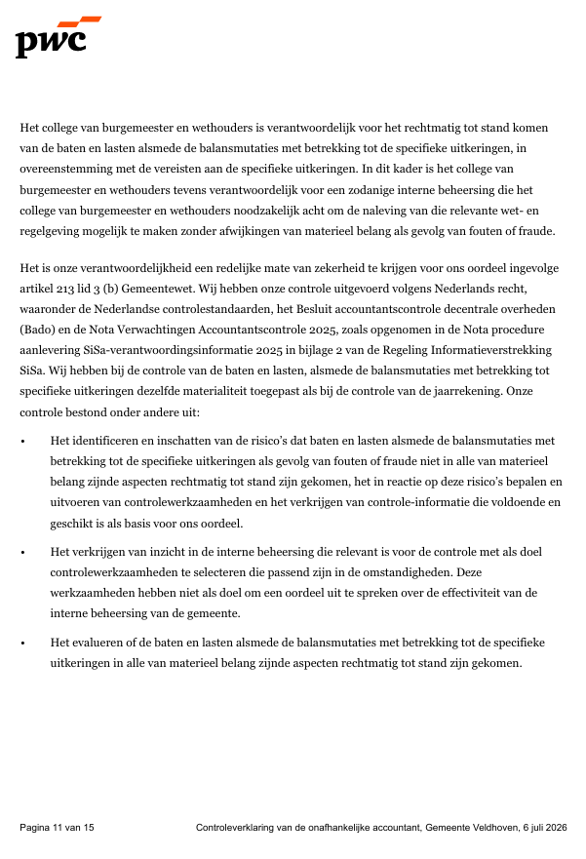 pwc

Het college van burgemeester en wethouders is verantwoordelijk voor het rechtmatig tot stand komen van de baten en lasten alsmede de balansmutaties met betrekking tot de specifieke uitkeringen, in overeenstemming met de vereisten aan de specifieke uitkeringen. In dit kader is het college van burgemeester en wethouders tevens verantwoordelijk voor een zodanige interne beheersing die het college van burgemeester en wethouders noodzakelijk acht om de naleving van die relevante wet- en regelgeving mogelijk te maken zonder afwijkingen van materieel belang als gevolg van fouten of fraude.

Het is onze verantwoordelijkheid een redelijke mate van zekerheid te krijgen voor ons oordeel ingevolge artikel 213 lid 3 (b) Gemeentewet. Wij hebben onze controle uitgevoerd volgens Nederlands recht, waaronder de Nederlandse controlestandaarden, het Besluit accountantscontrole decentrale overheden (Bado) en de Nota Verwachtingen Accountantscontrole 2025, zoals opgenomen in de Nota procedure aanlevering SiSa-verantwoordingsinformatie 2025 in bijlage 2 van de Regeling Informatieverstrekking SiSa. Wij hebben bij de controle van de baten en lasten, alsmede de balansmutaties met betrekking tot specifieke uitkeringen dezelfde materialiteit toegepast als bij de controle van de jaarrekening. Onze controle bestond onder andere uit:

• Het identificeren en inschatten van de risico's dat baten en lasten alsmede de balansmutaties met betrekking tot de specifieke uitkeringen als gevolg van fouten of fraude niet in alle van materieel belang zijnde aspecten rechtmatig tot stand zijn gekomen, het in reactie op deze risico's bepalen en uitvoeren van controlewerkzaamheden en het verkrijgen van controle-informatie die voldoende en geschikt is als basis voor ons oordeel.

• Het verkrijgen van inzicht in de interne beheersing die relevant is voor de controle met als doel controlewerkzaamheden te selecteren die passend zijn in de omstandigheden. Deze werkzaamheden hebben niet als doel om een oordeel uit te spreken over de effectiviteit van de interne beheersing van de gemeente.

• Het evalueren of de baten en lasten alsmede de balansmutaties met betrekking tot de specifieke uitkeringen in alle van materieel belang zijnde aspecten rechtmatig tot stand zijn gekomen.

Pagina 11 van 15 Controleverklaring van de onafhankelijke accountant, Gemeente Veldhoven, 6 juli 2026